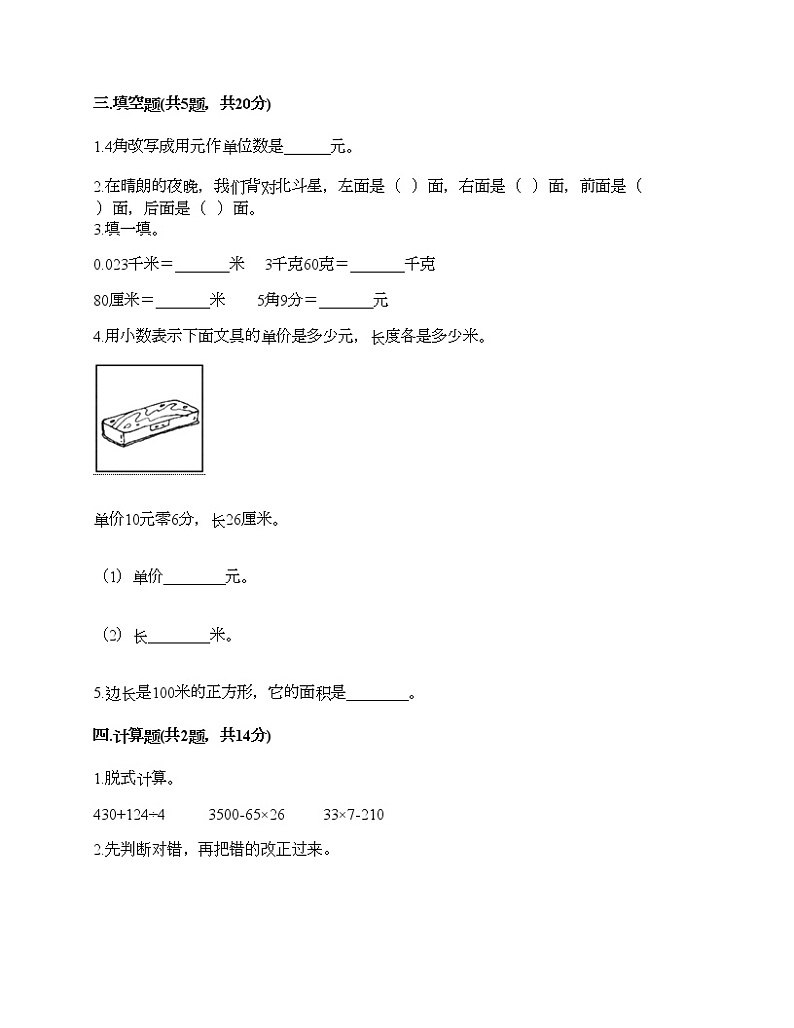 三.填空题(共5题，共20分)

1.4角改写成用元作单位数是______元。

2.在晴朗的夜晚，我们背对北斗星，左面是（ ）面，右面是（ ）面，前面是（ ）面，后面是（ ）面。

3.填一填。

0.023千米＝_______米　3千克60克＝_______千克

80厘米＝_______米　5角9分＝_______元

4.用小数表示下面文具的单价是多少元，长度各是多少米。

单价10元零6分，长26厘米。

（1）单价________元。

（2）长________米。

5.边长是100米的正方形，它的面积是________。

四.计算题(共2题，共14分)

1.脱式计算。

430+124÷4　　3500-65×26　　33×7-210

2.先判断对错，再把错的改正过来。